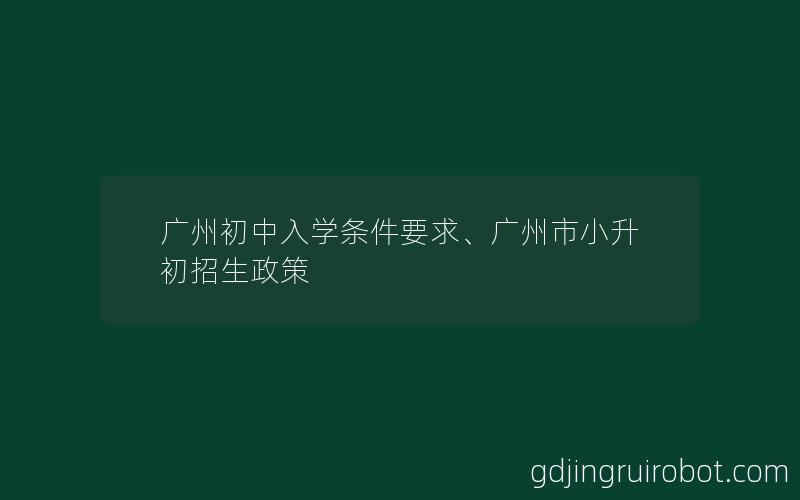 广州初中入学条件要求、广州市小升初招生政策

gdjingruirobot.com